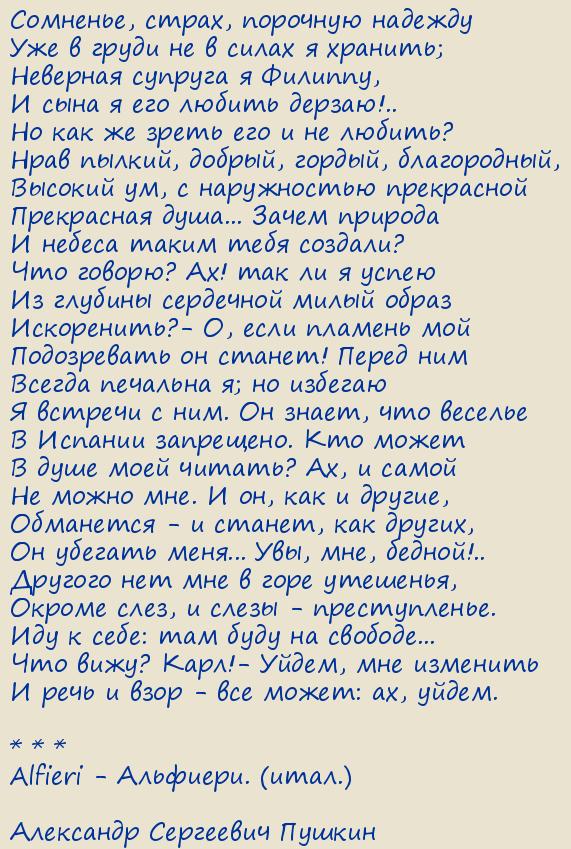 Сомненье, страх, порочную надежду
Уже в груди не в силах я хранить;
Неверная супруга я Филиппу,
И сына я его любить дерзаю!..
Но как же зреть его и не любить?
Нрав пылкий, добрый, гордый, благородный,
Высокий ум, с наружностью прекрасной
Прекрасная душа... Зачем природа
И небеса таким тебя создали?
Что говорю? Ах! так ли я успею
Из глубины сердечной милый образ
Искоренить?- О, если пламень мой
Подозревать он станет! Перед ним
Всегда печальна я; но избегаю
Я встречи с ним. Он знает, что веселье
В Испании запрещено. Кто может
В душе моей читать? Ах, и самой
Не можно мне. И он, как и другие,
Обманется - и станет, как других,
Он убегать меня... Увы, мне, бедной!..
Другого нет мне в горе утешенья,
Окроме слез, и слезы - преступленье.
Иду к себе: там буду на свободе...
Что вижу? Карл!- Уйдем, мне изменить
И речь и взор - все может: ах, уйдем.

* * *
Alfieri - Альфиери. (итал.)

Александр Сергеевич Пушкин